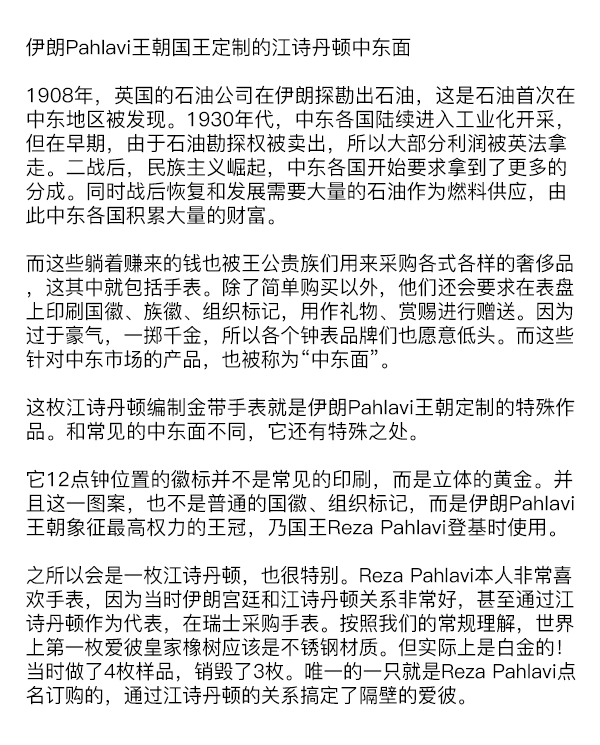 伊朗Pahlavi王朝国王定制的江诗丹顿中东面

1908年，英国的石油公司在伊朗探勘出石油，这是石油首次在中东地区被发现。1930年代，中东各国陆续进入工业化开采，但在早期，由于石油勘探权被卖出，所以大部分利润被英法拿走。二战后，民族主义崛起，中东各国开始要求拿到了更多的分成。同时战后恢复和发展需要大量的石油作为燃料供应，由此中东各国积累大量的财富。

而这些躺着赚来的钱也被王公贵族们用来采购各式各样的奢侈品，这其中就包括手表。除了简单购买以外，他们还会要求在表盘上印刷国徽、族徽、组织标记，用作礼物、赏赐进行赠送。因为过于豪气，一掷千金，所以各个钟表品牌们也愿意低头。而这些针对中东市场的产品，也被称为“中东面”。

这枚江诗丹顿编制金带手表就是伊朗Pahlavi王朝定制的特殊作品。和常见的中东面不同，它还有特殊之处。

它12点钟位置的徽标并不是常见的印刷，而是立体的黄金。并且这一图案，也不是普通的国徽、组织标记，而是伊朗Pahlavi王朝象征最高权力的王冠，乃国王Reza Pahlavi登基时使用。

之所以会是一枚江诗丹顿，也很特别。Reza Pahlavi本人非常喜欢手表，因为当时伊朗宫廷和江诗丹顿关系非常好，甚至通过江诗丹顿作为代表，在瑞士采购手表。按照我们的常规理解，世界上第一枚爱彼皇家橡树应该是不锈钢材质。但实际上是白金的！当时做了4枚样品，销毁了3枚。唯一的一只就是Reza Pahlavi点名订购的，通过江诗丹顿的关系搞定了隔壁的爱彼。